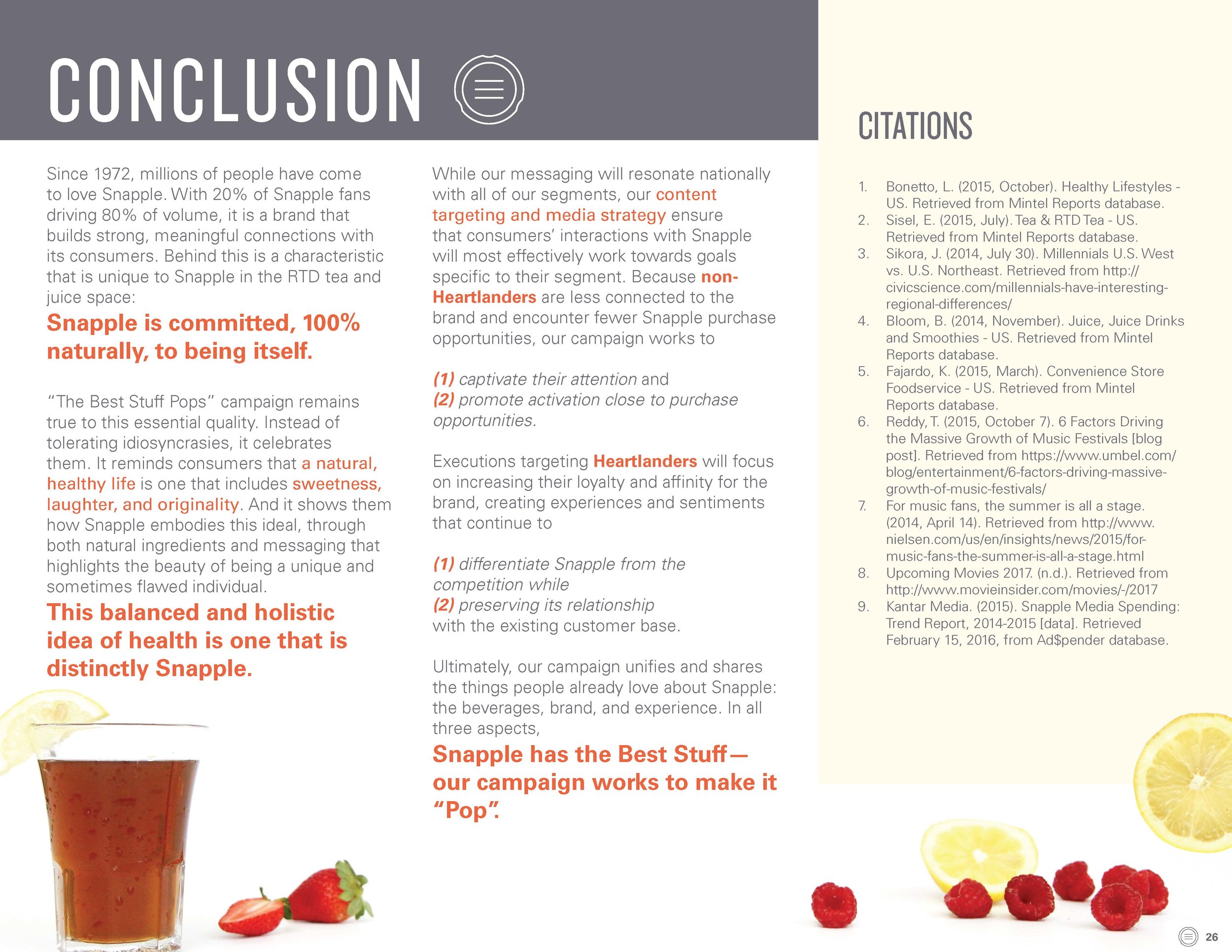 CONCLUSION

Since 1972, millions of people have come to love Snapple. With 20% of Snapple fans driving 80% of volume, it is a brand that builds strong, meaningful connections with its consumers. Behind this is a characteristic that is unique to Snapple in the RTD tea and juice space:

Snapple is committed, 100% naturally, to being itself.

"The Best Stuff Pops" campaign remains true to this essential quality. Instead of tolerating idiosyncrasies, it celebrates them. It reminds consumers that a natural, healthy life is one that includes sweetness, laughter, and originality. And it shows them how Snapple embodies this ideal, through both natural ingredients and messaging that highlights the beauty of being a unique and sometimes flawed individual.

This balanced and holistic idea of health is one that is distinctly Snapple.

While our messaging will resonate nationally with all of our segments, our content targeting and media strategy ensure that consumers' interactions with Snapple will most effectively work towards goals specific to their segment. Because non-Heartlanders are less connected to the brand and encounter fewer Snapple purchase opportunities, our campaign works to

(1) captivate their attention and
(2) promote activation close to purchase opportunities.

Executions targeting Heartlanders will focus on increasing their loyalty and affinity for the brand, creating experiences and sentiments that continue to

(1) differentiate Snapple from the competition while
(2) preserving its relationship with the existing customer base.

Ultimately, our campaign unifies and shares the things people already love about Snapple: the beverages, brand, and experience. In all three aspects,

Snapple has the Best Stuff— our campaign works to make it "Pop".

CITATIONS

1. Bonetto, L. (2015, October). Healthy Lifestyles - US. Retrieved from Mintel Reports database.
2. Sisel, E. (2015, July). Tea & RTD Tea - US. Retrieved from Mintel Reports database.
3. Sikora, J. (2014, July 30). Millennials U.S. West vs. U.S. Northeast. Retrieved from http://civicscience.com/millennials-have-interesting-regional-differences/
4. Bloom, B. (2014, November). Juice, Juice Drinks and Smoothies - US. Retrieved from Mintel Reports database.
5. Fajardo, K. (2015, March). Convenience Store Foodservice - US. Retrieved from Mintel Reports database.
6. Reddy, T. (2015, October 7). 6 Factors Driving the Massive Growth of Music Festivals [blog post]. Retrieved from https://www.umbel.com/blog/entertainment/6-factors-driving-massive-growth-of-music-festivals/
7. For music fans, the summer is all a stage. (2014, April 14). Retrieved from http://www.nielsen.com/us/en/insights/news/2015/for-music-fans-the-summer-is-all-a-stage.html
8. Upcoming Movies 2017. (n.d.). Retrieved from http://www.movieinsider.com/movies/-/2017
9. Kantar Media. (2015). Snapple Media Spending: Trend Report, 2014-2015 [data]. Retrieved February 15, 2016, from Ad$pender database.

26